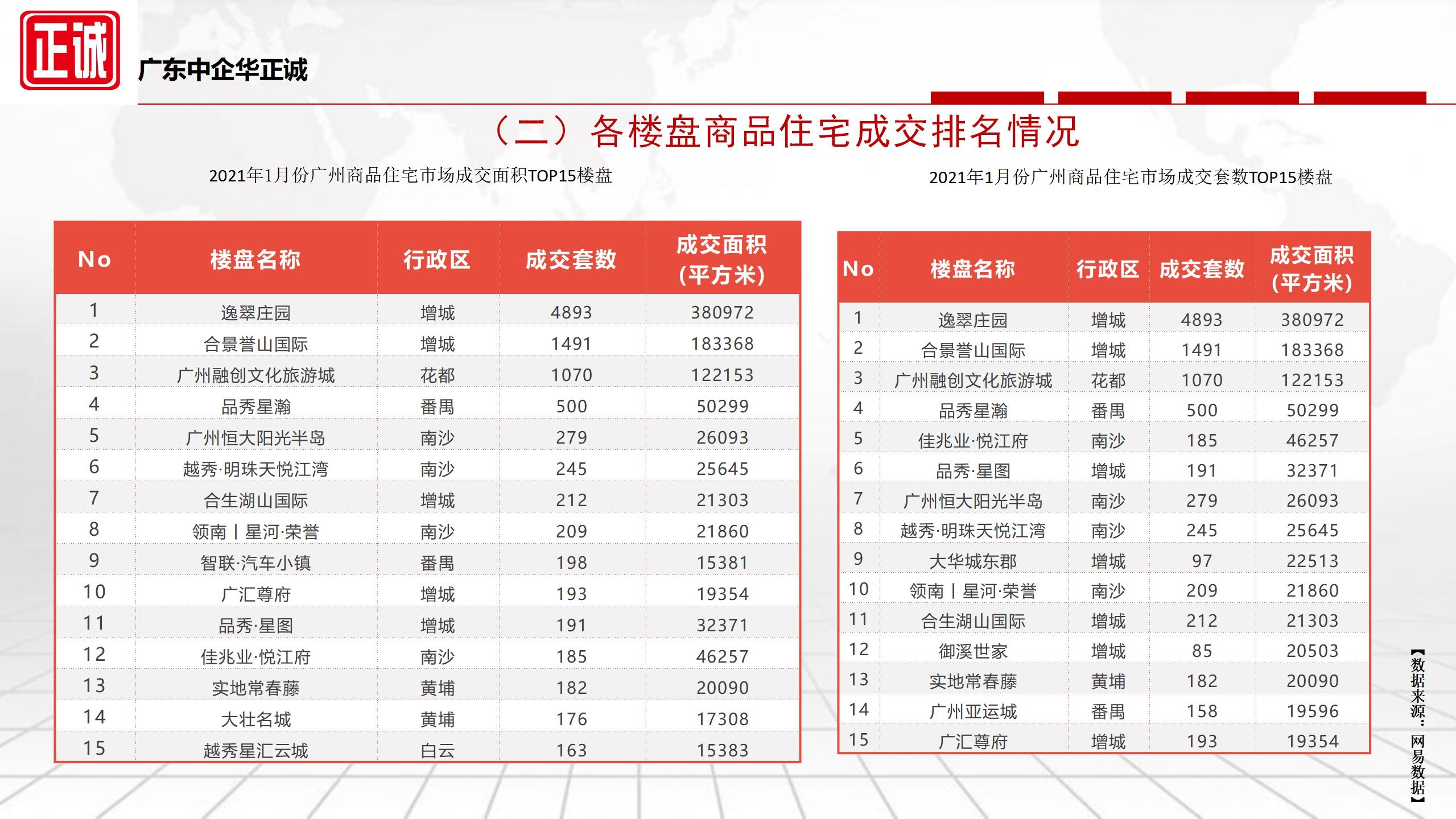 正诚

广东中企华正诚

（二）各楼盘商品住宅成交排名情况

2021年1月份广州商品住宅市场成交面积TOP15楼盘

| No | 楼盘名称 | 行政区 | 成交套数 | 成交面积（平方米） |
|---|---|---|---|---|
| 1 | 逸翠庄园 | 增城 | 4893 | 380972 |
| 2 | 合景誉山国际 | 增城 | 1491 | 183368 |
| 3 | 广州融创文化旅游城 | 花都 | 1070 | 122153 |
| 4 | 品秀星瀚 | 番禺 | 500 | 50299 |
| 5 | 广州恒大阳光半岛 | 南沙 | 279 | 26093 |
| 6 | 越秀·明珠天悦江湾 | 南沙 | 245 | 25645 |
| 7 | 合生湖山国际 | 增城 | 212 | 21303 |
| 8 | 领南丨星河·荣誉 | 南沙 | 209 | 21860 |
| 9 | 智联·汽车小镇 | 番禺 | 198 | 15381 |
| 10 | 广汇尊府 | 增城 | 193 | 19354 |
| 11 | 品秀·星图 | 增城 | 191 | 32371 |
| 12 | 佳兆业·悦江府 | 南沙 | 185 | 46257 |
| 13 | 实地常春藤 | 黄埔 | 182 | 20090 |
| 14 | 大壮名城 | 黄埔 | 176 | 17308 |
| 15 | 越秀星汇云城 | 白云 | 163 | 15383 |

2021年1月份广州商品住宅市场成交套数TOP15楼盘

| No | 楼盘名称 | 行政区 | 成交套数 | 成交面积（平方米） |
|---|---|---|---|---|
| 1 | 逸翠庄园 | 增城 | 4893 | 380972 |
| 2 | 合景誉山国际 | 增城 | 1491 | 183368 |
| 3 | 广州融创文化旅游城 | 花都 | 1070 | 122153 |
| 4 | 品秀星瀚 | 番禺 | 500 | 50299 |
| 5 | 佳兆业·悦江府 | 南沙 | 185 | 46257 |
| 6 | 品秀·星图 | 增城 | 191 | 32371 |
| 7 | 广州恒大阳光半岛 | 南沙 | 279 | 26093 |
| 8 | 越秀·明珠天悦江湾 | 南沙 | 245 | 25645 |
| 9 | 大华城东郡 | 增城 | 97 | 22513 |
| 10 | 领南丨星河·荣誉 | 南沙 | 209 | 21860 |
| 11 | 合生湖山国际 | 增城 | 212 | 21303 |
| 12 | 御溪世家 | 增城 | 85 | 20503 |
| 13 | 实地常春藤 | 黄埔 | 182 | 20090 |
| 14 | 广州亚运城 | 番禺 | 158 | 19596 |
| 15 | 广汇尊府 | 增城 | 193 | 19354 |

【数据来源：网易数据】